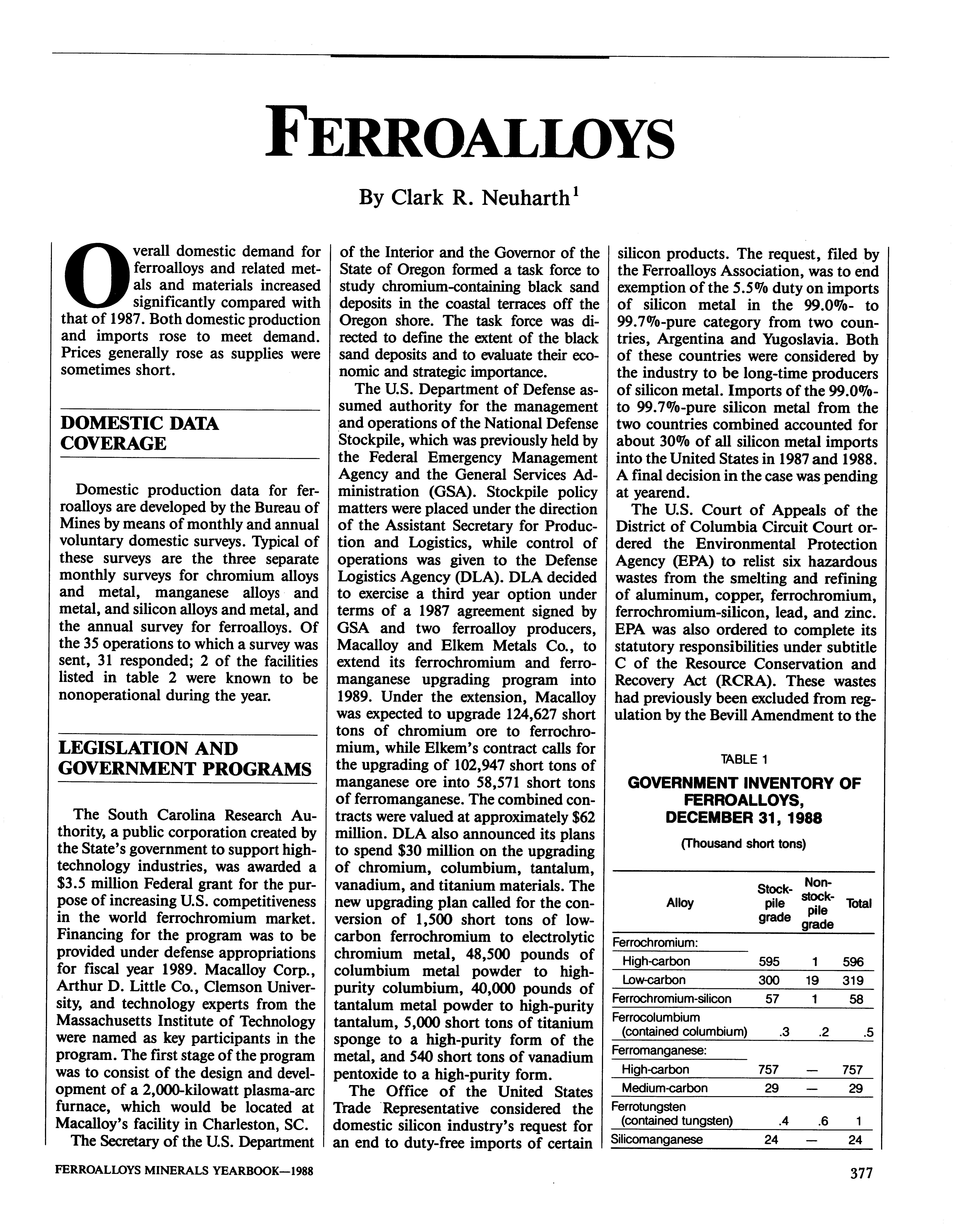 FERROALLOYS

By Clark R. Neuharth$^1$

Overall domestic demand for ferroalloys and related metals and materials increased significantly compared with that of 1987. Both domestic production and imports rose to meet demand. Prices generally rose as supplies were sometimes short.

DOMESTIC DATA COVERAGE

Domestic production data for ferroalloys are developed by the Bureau of Mines by means of monthly and annual voluntary domestic surveys. Typical of these surveys are the three separate monthly surveys for chromium alloys and metal, manganese alloys and metal, and silicon alloys and metal, and the annual survey for ferroalloys. Of the 35 operations to which a survey was sent, 31 responded; 2 of the facilities listed in table 2 were known to be nonoperational during the year.

LEGISLATION AND GOVERNMENT PROGRAMS

The South Carolina Research Authority, a public corporation created by the State's government to support high-technology industries, was awarded a $3.5 million Federal grant for the purpose of increasing U.S. competitiveness in the world ferrochromium market. Financing for the program was to be provided under defense appropriations for fiscal year 1989. Macalloy Corp., Arthur D. Little Co., Clemson University, and technology experts from the Massachusetts Institute of Technology were named as key participants in the program. The first stage of the program was to consist of the design and development of a 2,000-kilowatt plasma-arc furnace, which would be located at Macalloy's facility in Charleston, SC.

The Secretary of the U.S. Department of the Interior and the Governor of the State of Oregon formed a task force to study chromium-containing black sand deposits in the coastal terraces off the Oregon shore. The task force was directed to define the extent of the black sand deposits and to evaluate their economic and strategic importance.

The U.S. Department of Defense assumed authority for the management and operations of the National Defense Stockpile, which was previously held by the Federal Emergency Management Agency and the General Services Administration (GSA). Stockpile policy matters were placed under the direction of the Assistant Secretary for Production and Logistics, while control of operations was given to the Defense Logistics Agency (DLA). DLA decided to exercise a third year option under terms of a 1987 agreement signed by GSA and two ferroalloy producers, Macalloy and Elkem Metals Co., to extend its ferrochromium and ferromanganese upgrading program into 1989. Under the extension, Macalloy was expected to upgrade 124,627 short tons of chromium ore to ferrochromium, while Elkem's contract calls for the upgrading of 102,947 short tons of manganese ore into 58,571 short tons of ferromanganese. The combined contracts were valued at approximately $62 million. DLA also announced its plans to spend $30 million on the upgrading of chromium, columbium, tantalum, vanadium, and titanium materials. The new upgrading plan called for the conversion of 1,500 short tons of low-carbon ferrochromium to electrolytic chromium metal, 48,500 pounds of columbium metal powder to high-purity columbium, 40,000 pounds of tantalum metal powder to high-purity tantalum, 5,000 short tons of titanium sponge to a high-purity form of the metal, and 540 short tons of vanadium pentoxide to a high-purity form.

The Office of the United States Trade Representative considered the domestic silicon industry's request for an end to duty-free imports of certain silicon products. The request, filed by the Ferroalloys Association, was to end exemption of the 5.5% duty on imports of silicon metal in the 99.0%- to 99.7%-pure category from two countries, Argentina and Yugoslavia. Both of these countries were considered by the industry to be long-time producers of silicon metal. Imports of the 99.0%- to 99.7%-pure silicon metal from the two countries combined accounted for about 30% of all silicon metal imports into the United States in 1987 and 1988. A final decision in the case was pending at yearend.

The U.S. Court of Appeals of the District of Columbia Circuit Court ordered the Environmental Protection Agency (EPA) to relist six hazardous wastes from the smelting and refining of aluminum, copper, ferrochromium, ferrochromium-silicon, lead, and zinc. EPA was also ordered to complete its statutory responsibilities under subtitle C of the Resource Conservation and Recovery Act (RCRA). These wastes had previously been excluded from regulation by the Bevill Amendment to the

TABLE 1
GOVERNMENT INVENTORY OF FERROALLOYS, DECEMBER 31, 1988
(Thousand short tons)

| Alloy | Stock-pile grade | Non-stock-pile grade | Total |
|---|---|---|---|
| Ferrochromium: | | | |
| High-carbon | 595 | 1 | 596 |
| Low-carbon | 300 | 19 | 319 |
| Ferrochromium-silicon | 57 | 1 | 58 |
| Ferrocolumbium (contained columbium) | .3 | .2 | .5 |
| Ferromanganese: | | | |
| High-carbon | 757 | — | 757 |
| Medium-carbon | 29 | — | 29 |
| Ferrotungsten (contained tungsten) | .4 | .6 | 1 |
| Silicomanganese | 24 | — | 24 |

FERROALLOYS MINERALS YEARBOOK—1988

377